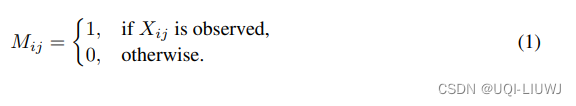 $M_{ij} = \begin{cases} 1, & \text{if } X_{ij} \text{ is observed,} \\ 0, & \text{otherwise.} \end{cases}$ (1)

CSDN @UQI-LIUWJ